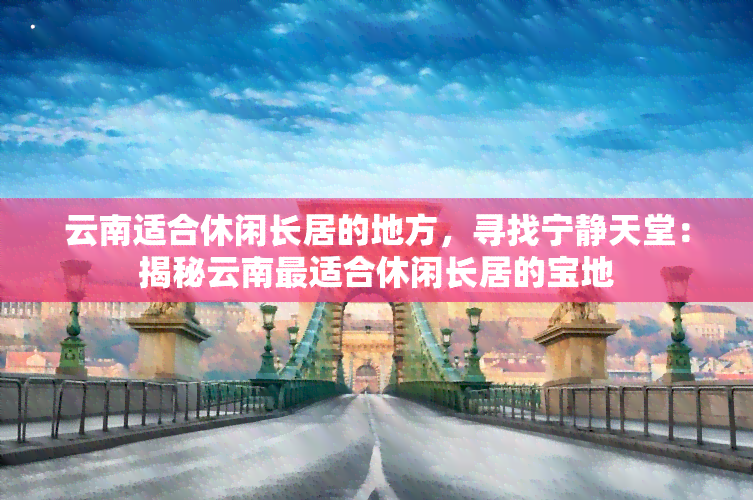 云南适合休闲长居的地方，寻找宁静天堂：揭秘云南最适合休闲长居的宝地